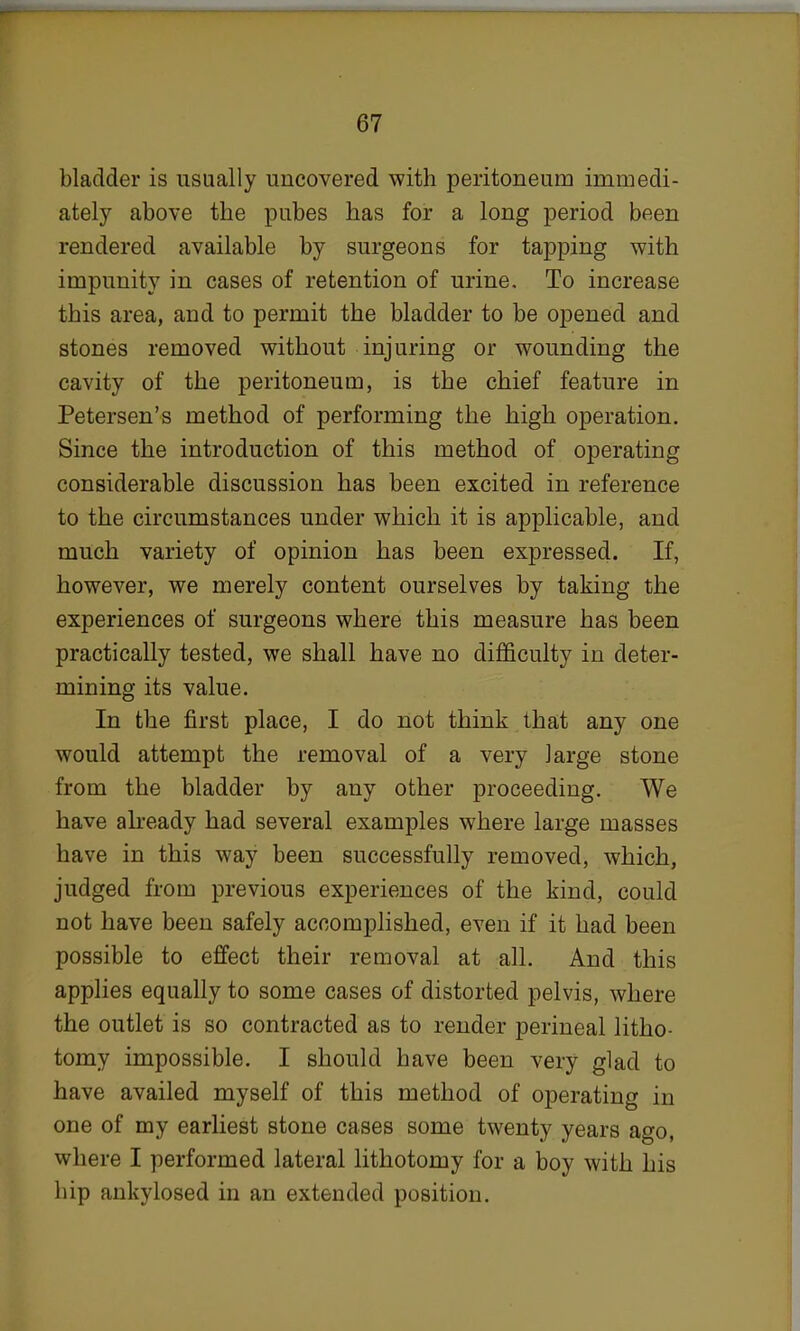 67

bladder is usually uncovered with peritoneum immediately above the pubes has for a long period been rendered available by surgeons for tapping with impunity in cases of retention of urine. To increase this area, and to permit the bladder to be opened and stones removed without injuring or wounding the cavity of the peritoneum, is the chief feature in Petersen's method of performing the high operation. Since the introduction of this method of operating considerable discussion has been excited in reference to the circumstances under which it is applicable, and much variety of opinion has been expressed. If, however, we merely content ourselves by taking the experiences of surgeons where this measure has been practically tested, we shall have no difficulty in determining its value.

In the first place, I do not think that any one would attempt the removal of a very large stone from the bladder by any other proceeding. We have already had several examples where large masses have in this way been successfully removed, which, judged from previous experiences of the kind, could not have been safely accomplished, even if it had been possible to effect their removal at all. And this applies equally to some cases of distorted pelvis, where the outlet is so contracted as to render perineal lithotomy impossible. I should have been very glad to have availed myself of this method of operating in one of my earliest stone cases some twenty years ago, where I performed lateral lithotomy for a boy with his hip ankylosed in an extended position.